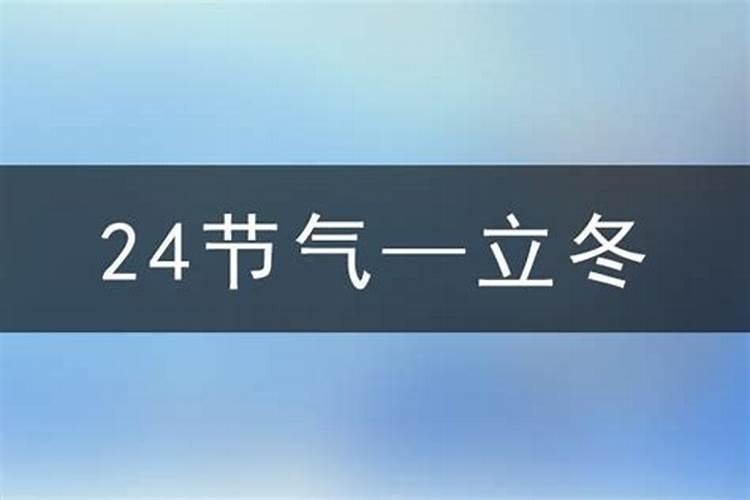 24节气—立冬